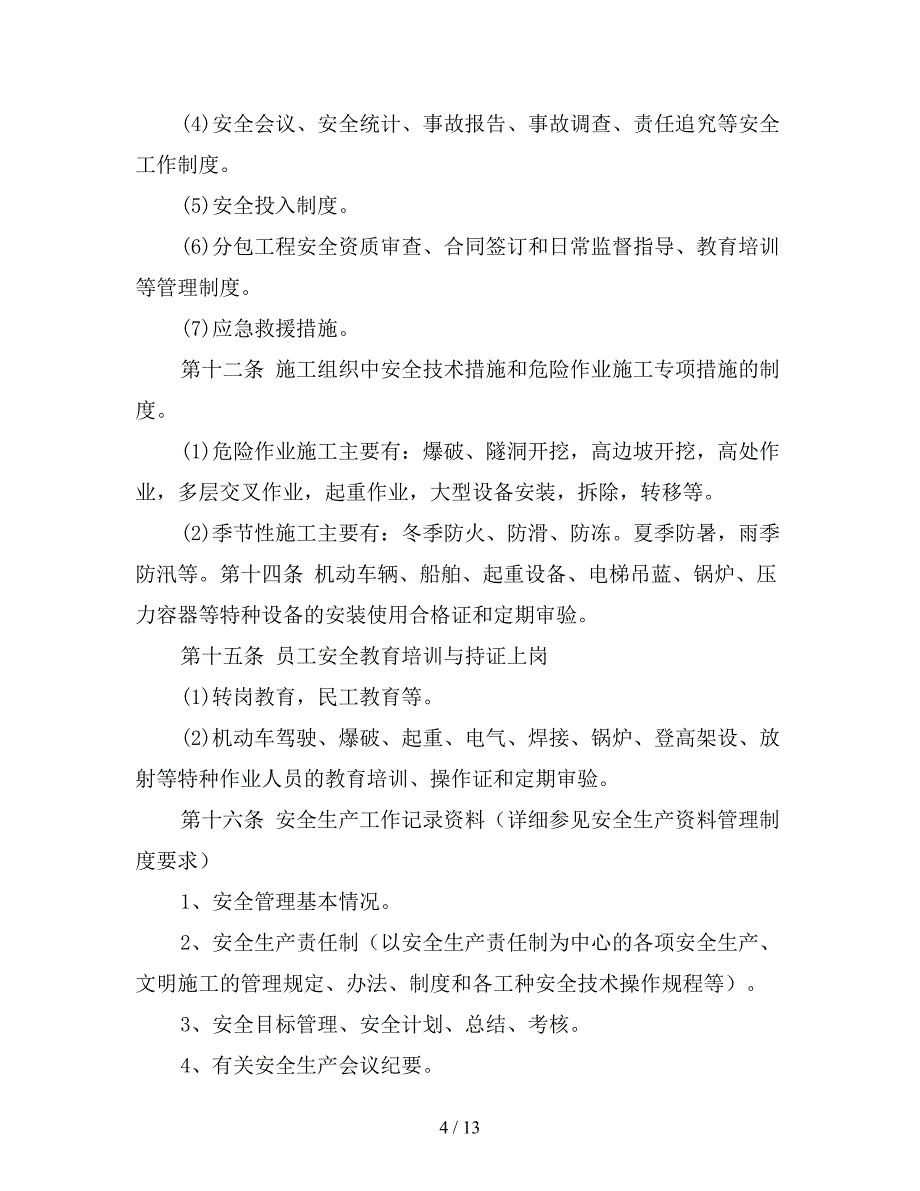 (4)安全会议、安全统计、事故报告、事故调查、责任追究等安全工作制度。

(5)安全投入制度。

(6)分包工程安全资质审查、合同签订和日常监督指导、教育培训等管理制度。

(7)应急救援措施。

第十二条 施工组织中安全技术措施和危险作业施工专项措施的制度。

(1)危险作业施工主要有：爆破、隧洞开挖，高边坡开挖，高处作业，多层交叉作业，起重作业，大型设备安装，拆除，转移等。

(2)季节性施工主要有：冬季防火、防滑、防冻。夏季防暑，雨季防汛等。第十四条 机动车辆、船舶、起重设备、电梯吊蓝、锅炉、压力容器等特种设备的安装使用合格证和定期审验。

第十五条 员工安全教育培训与持证上岗

(1)转岗教育，民工教育等。

(2)机动车驾驶、爆破、起重、电气、焊接、锅炉、登高架设、放射等特种作业人员的教育培训、操作证和定期审验。

第十六条 安全生产工作记录资料（详细参见安全生产资料管理制度要求）

1、安全管理基本情况。

2、安全生产责任制（以安全生产责任制为中心的各项安全生产、文明施工的管理规定、办法、制度和各工种安全技术操作规程等）。

3、安全目标管理、安全计划、总结、考核。

4、有关安全生产会议纪要。

4 / 13